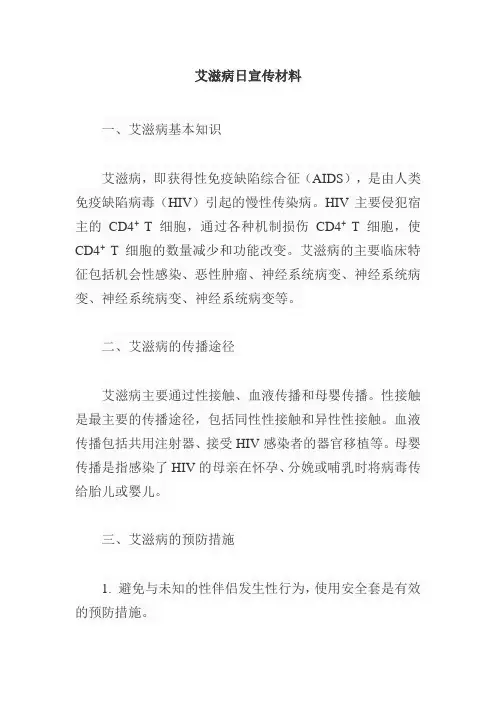 艾滋病日宣传材料

一、艾滋病基本知识

艾滋病，即获得性免疫缺陷综合征（AIDS），是由人类免疫缺陷病毒（HIV）引起的慢性传染病。HIV 主要侵犯宿主的 $CD4^+$ T 细胞，通过各种机制损伤 $CD4^+$ T 细胞，使 $CD4^+$ T 细胞的数量减少和功能改变。艾滋病的主要临床特征包括机会性感染、恶性肿瘤、神经系统病变、神经系统病变、神经系统病变、神经系统病变等。

二、艾滋病的传播途径

艾滋病主要通过性接触、血液传播和母婴传播。性接触是最主要的传播途径，包括同性性接触和异性性接触。血液传播包括共用注射器、接受 HIV 感染者的器官移植等。母婴传播是指感染了 HIV 的母亲在怀孕、分娩或哺乳时将病毒传给胎儿或婴儿。

三、艾滋病的预防措施

1. 避免与未知的性伴侣发生性行为，使用安全套是有效的预防措施。